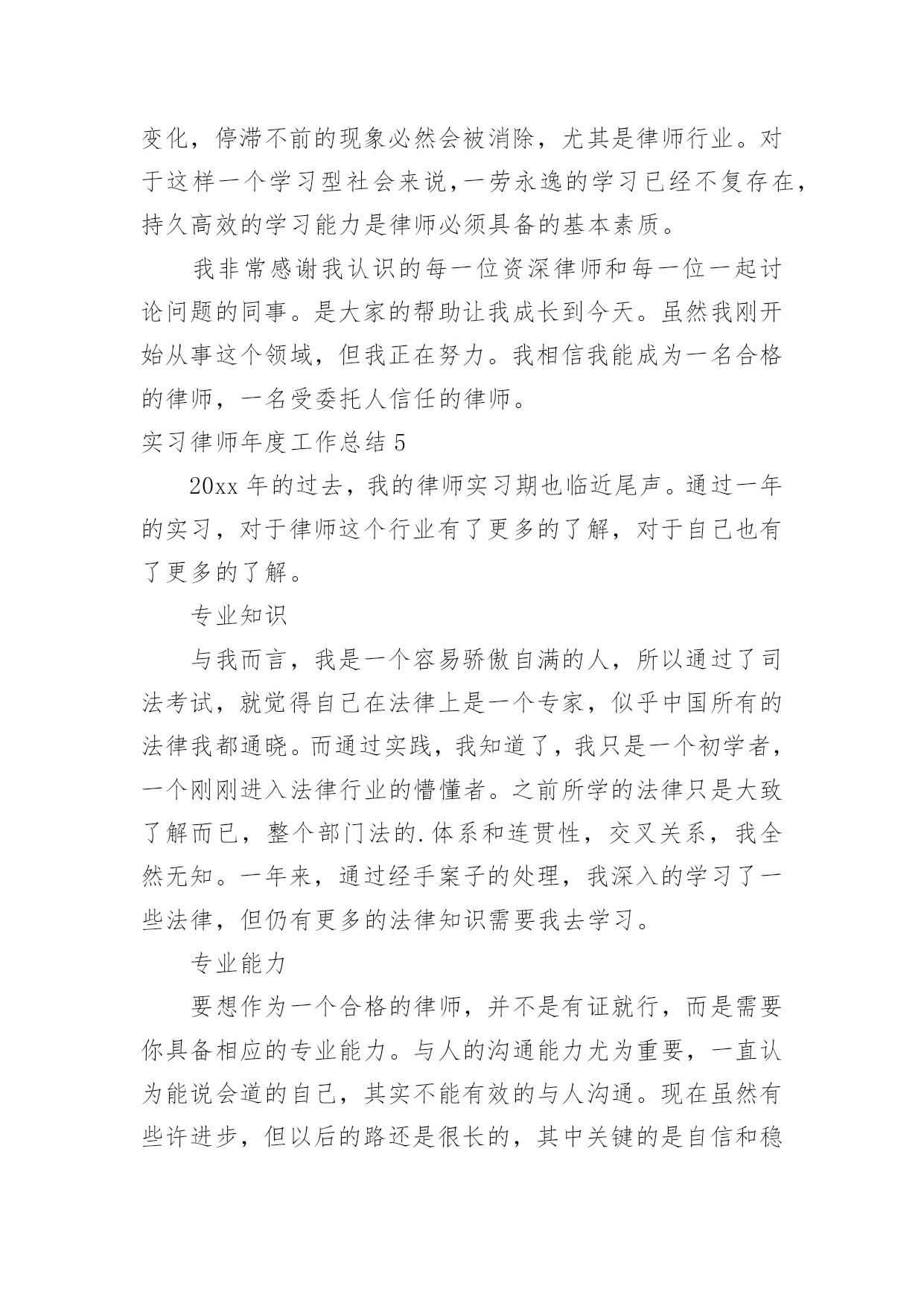 变化，停滞不前的现象必然会被消除，尤其是律师行业。对于这样一个学习型社会来说，一劳永逸的学习已经不复存在，持久高效的学习能力是律师必须具备的基本素质。

我非常感谢我认识的每一位资深律师和每一位一起讨论问题的同事。是大家的帮助让我成长到今天。虽然我刚开始从事这个领域，但我正在努力。我相信我能成为一名合格的律师，一名受委托人信任的律师。

实习律师年度工作总结 5

20xx 年的过去，我的律师实习期也临近尾声。通过一年的实习，对于律师这个行业有了更多的了解，对于自己也有了更多的了解。

专业知识

与我而言，我是一个容易骄傲自满的人，所以通过了司法考试，就觉得自己在法律上是一个专家，似乎中国所有的法律我都通晓。而通过实践，我知道了，我只是一个初学者，一个刚刚进入法律行业的懵懂者。之前所学的法律只是大致了解而已，整个部门法的.体系和连贯性，交叉关系，我全然无知。一年来，通过经手案子的处理，我深入的学习了一些法律，但仍有更多的法律知识需要我去学习。

专业能力

要想作为一个合格的律师，并不是有证就行，而是需要你具备相应的专业能力。与人的沟通能力尤为重要，一直认为能说会道的自己，其实不能有效的与人沟通。现在虽然有些许进步，但以后的路还是很长的，其中关键的是自信和稳